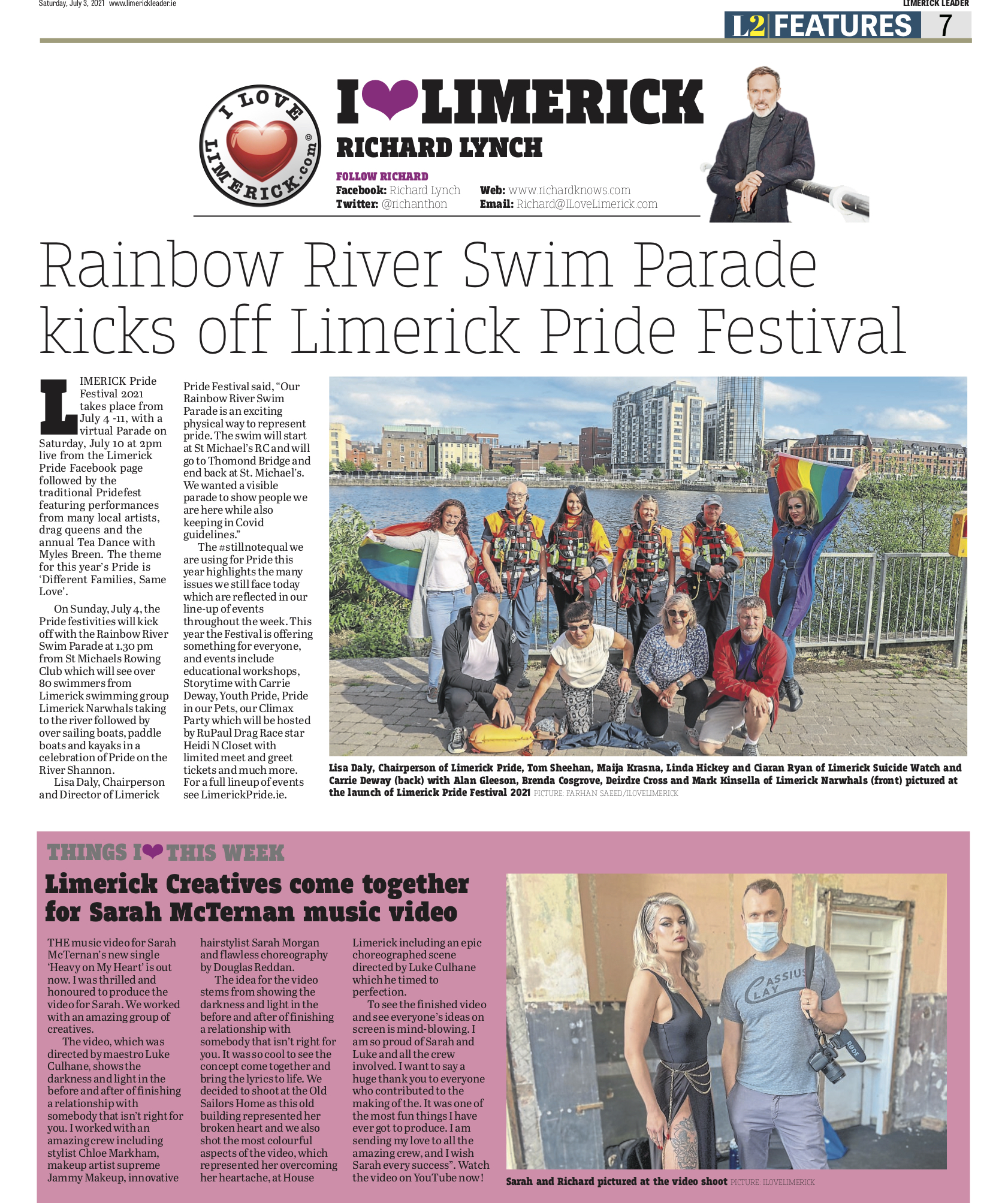 Saturday, July 3, 2021 www.limerickleader.ie

LIMERICK LEADER

L2 FEATURES 7

I LOVE LIMERICK.com ©

I ❤ LIMERICK

RICHARD LYNCH

FOLLOW RICHARD
Facebook: Richard Lynch
Twitter: @richanthon
Web: www.richardknows.com
Email: Richard@ILoveLimerick.com

Rainbow River Swim Parade kicks off Limerick Pride Festival

LIMERICK Pride Festival 2021 takes place from July 4 -11, with a virtual Parade on Saturday, July 10 at 2pm live from the Limerick Pride Facebook page followed by the traditional Pridefest featuring performances from many local artists, drag queens and the annual Tea Dance with Myles Breen. The theme for this year's Pride is 'Different Families, Same Love'.

On Sunday, July 4, the Pride festivities will kick off with the Rainbow River Swim Parade at 1.30 pm from St Michaels Rowing Club which will see over 80 swimmers from Limerick swimming group Limerick Narwhals taking to the river followed by over sailing boats, paddle boats and kayaks in a celebration of Pride on the River Shannon.

Lisa Daly, Chairperson and Director of Limerick Pride Festival said, "Our Rainbow River Swim Parade is an exciting physical way to represent pride. The swim will start at St Michael's RC and will go to Thomond Bridge and end back at St. Michael's. We wanted a visible parade to show people we are here while also keeping in Covid guidelines."

The #stillnotequal we are using for Pride this year highlights the many issues we still face today which are reflected in our line-up of events throughout the week. This year the Festival is offering something for everyone, and events include educational workshops, Storytime with Carrie Deway, Youth Pride, Pride in our Pets, our Climax Party which will be hosted by RuPaul Drag Race star Heidi N Closet with limited meet and greet tickets and much more. For a full lineup of events see LimerickPride.ie.

Lisa Daly, Chairperson of Limerick Pride, Tom Sheehan, Maija Krasna, Linda Hickey and Ciaran Ryan of Limerick Suicide Watch and Carrie Deway (back) with Alan Gleeson, Brenda Cosgrove, Deirdre Cross and Mark Kinsella of Limerick Narwhals (front) pictured at the launch of Limerick Pride Festival 2021 PICTURE: FARHAN SAEED/ILOVELIMERICK

THINGS I ❤ THIS WEEK

Limerick Creatives come together for Sarah McTernan music video

THE music video for Sarah McTernan's new single 'Heavy on My Heart' is out now. I was thrilled and honoured to produce the video for Sarah. We worked with an amazing group of creatives.

The video, which was directed by maestro Luke Culhane, shows the darkness and light in the before and after of finishing a relationship with somebody that isn't right for you. I worked with an amazing crew including stylist Chloe Markham, makeup artist supreme Jammy Makeup, innovative hairstylist Sarah Morgan and flawless choreography by Douglas Reddan.

The idea for the video stems from showing the darkness and light in the before and after of finishing a relationship with somebody that isn't right for you. It was so cool to see the concept come together and bring the lyrics to life. We decided to shoot at the Old Sailors Home as this old building represented her broken heart and we also shot the most colourful aspects of the video, which represented her overcoming her heartache, at House Limerick including an epic choreographed scene directed by Luke Culhane which he timed to perfection.

To see the finished video and see everyone's ideas on screen is mind-blowing. I am so proud of Sarah and Luke and all the crew involved. I want to say a huge thank you to everyone who contributed to the making of the. It was one of the most fun things I have ever got to produce. I am sending my love to all the amazing crew, and I wish Sarah every success". Watch the video on YouTube now!

CASSIUS CLAY

RØDE

Sarah and Richard pictured at the video shoot PICTURE: ILOVELIMERICK